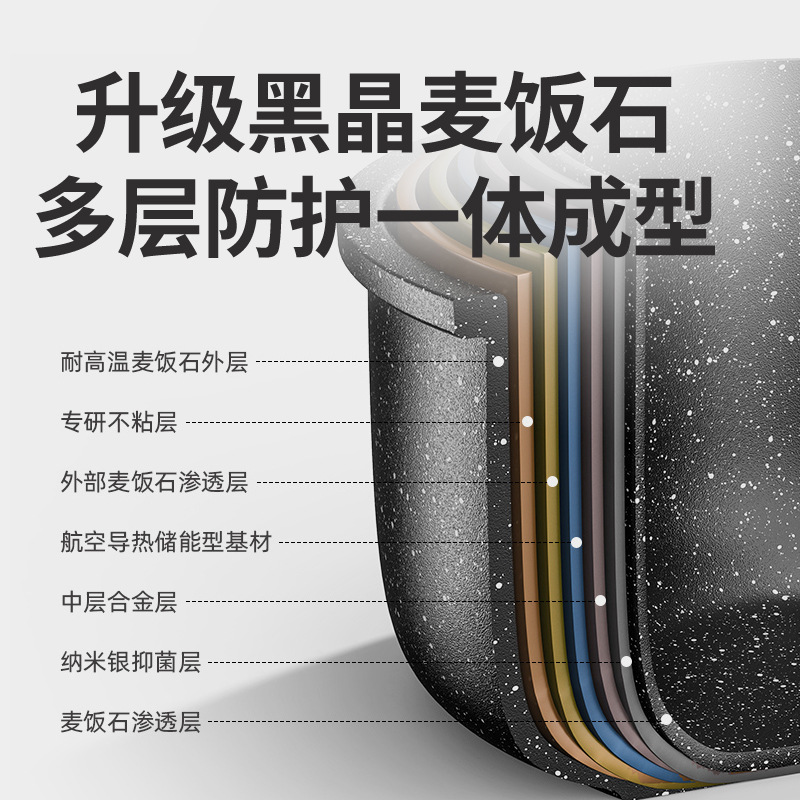 升级黑晶麦饭石
多层防护一体成型

耐高温麦饭石外层

专研不粘层

外部麦饭石渗透层

航空导热储能型基材

中层合金层

纳米银抑菌层

麦饭石渗透层